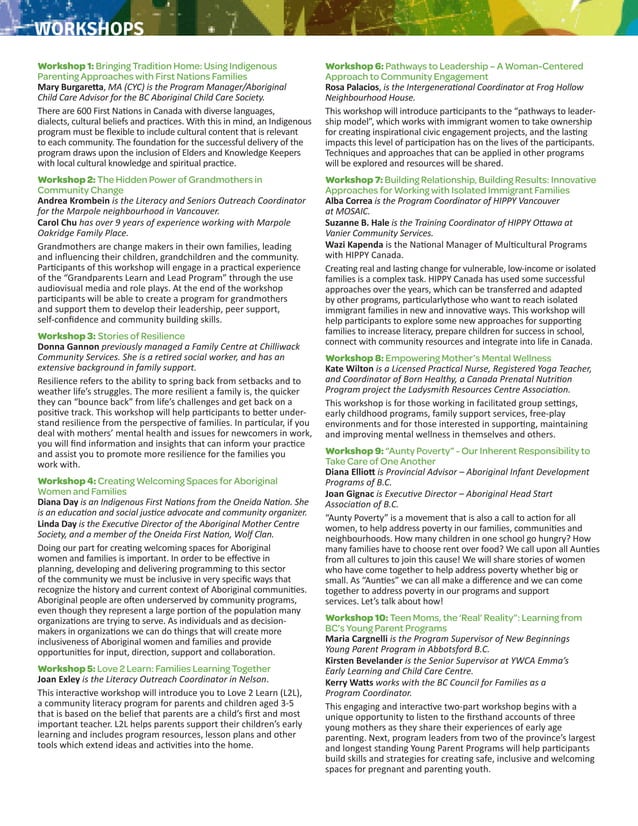 WORKSHOPS

Workshop 1: Bringing Tradition Home: Using Indigenous Parenting Approaches with First Nations Families
Mary Burgaretta, MA (CYC) is the Program Manager/Aboriginal Child Care Advisor for the BC Aboriginal Child Care Society.

There are 600 First Nations in Canada with diverse languages, dialects, cultural beliefs and practices. With this in mind, an Indigenous program must be flexible to include cultural content that is relevant to each community. The foundation for the successful delivery of the program draws upon the inclusion of Elders and Knowledge Keepers with local cultural knowledge and spiritual practice.

Workshop 2: The Hidden Power of Grandmothers in Community Change
Andrea Krombein is the Literacy and Seniors Outreach Coordinator for the Marpole neighbourhood in Vancouver.
Carol Chu has over 9 years of experience working with Marpole Oakridge Family Place.

Grandmothers are change makers in their own families, leading and influencing their children, grandchildren and the community. Participants of this workshop will engage in a practical experience of the "Grandparents Learn and Lead Program" through the use audiovisual media and role plays. At the end of the workshop participants will be able to create a program for grandmothers and support them to develop their leadership, peer support, self-confidence and community building skills.

Workshop 3: Stories of Resilience
Donna Gannon previously managed a Family Centre at Chilliwack Community Services. She is a retired social worker, and has an extensive background in family support.

Resilience refers to the ability to spring back from setbacks and to weather life's struggles. The more resilient a family is, the quicker they can "bounce back" from life's challenges and get back on a positive track. This workshop will help participants to better understand resilience from the perspective of families. In particular, if you deal with mothers' mental health and issues for newcomers in work, you will find information and insights that can inform your practice and assist you to promote more resilience for the families you work with.

Workshop 4: Creating Welcoming Spaces for Aboriginal Women and Families
Diana Day is an Indigenous First Nations from the Oneida Nation. She is an education and social justice advocate and community organizer.
Linda Day is the Executive Director of the Aboriginal Mother Centre Society, and a member of the Oneida First Nation, Wolf Clan.

Doing our part for creating welcoming spaces for Aboriginal women and families is important. In order to be effective in planning, developing and delivering programming to this sector of the community we must be inclusive in very specific ways that recognize the history and current context of Aboriginal communities. Aboriginal people are often underserved by community programs, even though they represent a large portion of the population many organizations are trying to serve. As individuals and as decision-makers in organizations we can do things that will create more inclusiveness of Aboriginal women and families and provide opportunities for input, direction, support and collaboration.

Workshop 5: Love 2 Learn: Families Learning Together
Joan Exley is the Literacy Outreach Coordinator in Nelson.

This interactive workshop will introduce you to Love 2 Learn (L2L), a community literacy program for parents and children aged 3-5 that is based on the belief that parents are a child's first and most important teacher. L2L helps parents support their children's early learning and includes program resources, lesson plans and other tools which extend ideas and activities into the home.

Workshop 6: Pathways to Leadership – A Woman-Centered Approach to Community Engagement
Rosa Palacios, is the Intergenerational Coordinator at Frog Hollow Neighbourhood House.

This workshop will introduce participants to the "pathways to leadership model", which works with immigrant women to take ownership for creating inspirational civic engagement projects, and the lasting impacts this level of participation has on the lives of the participants. Techniques and approaches that can be applied in other programs will be explored and resources will be shared.

Workshop 7: Building Relationship, Building Results: Innovative Approaches for Working with Isolated Immigrant Families
Alba Correa is the Program Coordinator of HIPPY Vancouver at MOSAIC.
Suzanne B. Hale is the Training Coordinator of HIPPY Ottawa at Vanier Community Services.
Wazi Kapenda is the National Manager of Multicultural Programs with HIPPY Canada.

Creating real and lasting change for vulnerable, low-income or isolated families is a complex task. HIPPY Canada has used some successful approaches over the years, which can be transferred and adapted by other programs, particularlythose who want to reach isolated immigrant families in new and innovative ways. This workshop will help participants to explore some new approaches for supporting families to increase literacy, prepare children for success in school, connect with community resources and integrate into life in Canada.

Workshop 8: Empowering Mother's Mental Wellness
Kate Wilton is a Licensed Practical Nurse, Registered Yoga Teacher, and Coordinator of Born Healthy, a Canada Prenatal Nutrition Program project the Ladysmith Resources Centre Association.

This workshop is for those working in facilitated group settings, early childhood programs, family support services, free-play environments and for those interested in supporting, maintaining and improving mental wellness in themselves and others.

Workshop 9: "Aunty Poverty" – Our Inherent Responsibility to Take Care of One Another
Diana Elliott is Provincial Advisor – Aboriginal Infant Development Programs of B.C.
Joan Gignac is Executive Director – Aboriginal Head Start Association of B.C.

"Aunty Poverty" is a movement that is also a call to action for all women, to help address poverty in our families, communities and neighbourhoods. How many children in one school go hungry? How many families have to choose rent over food? We call upon all Aunties from all cultures to join this cause! We will share stories of women who have come together to help address poverty whether big or small. As "Aunties" we can all make a difference and we can come together to address poverty in our programs and support services. Let's talk about how!

Workshop 10: Teen Moms, the 'Real' Reality": Learning from BC's Young Parent Programs
Maria Cargnelli is the Program Supervisor of New Beginnings Young Parent Program in Abbotsford B.C.
Kirsten Bevelander is the Senior Supervisor at YWCA Emma's Early Learning and Child Care Centre.
Kerry Watts works with the BC Council for Families as a Program Coordinator.

This engaging and interactive two-part workshop begins with a unique opportunity to listen to the firsthand accounts of three young mothers as they share their experiences of early age parenting. Next, program leaders from two of the province's largest and longest standing Young Parent Programs will help participants build skills and strategies for creating safe, inclusive and welcoming spaces for pregnant and parenting youth.